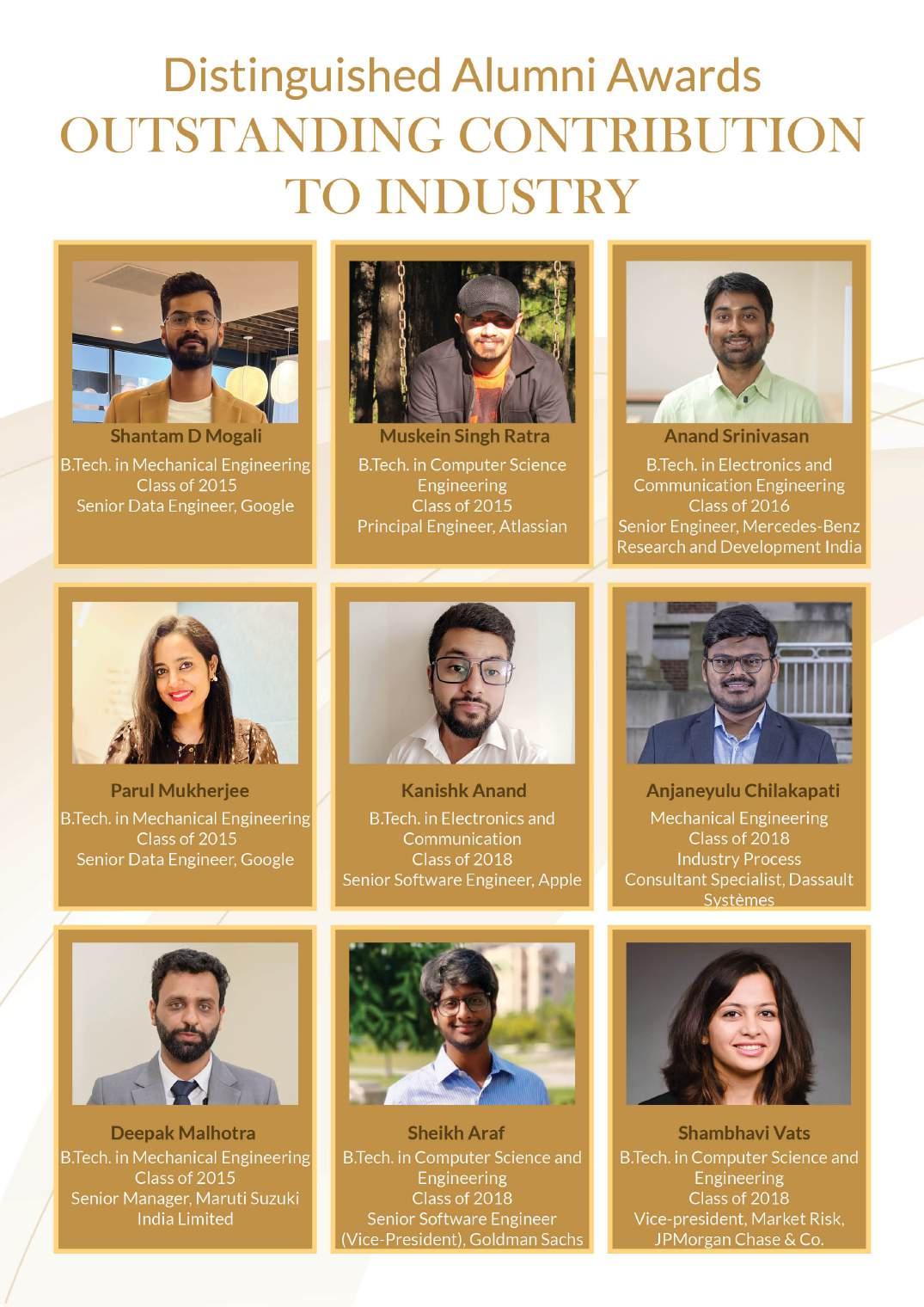 Distinguished Alumni Awards
OUTSTANDING CONTRIBUTION TO INDUSTRY

Shantam D Mogali
B.Tech. in Mechanical Engineering
Class of 2015
Senior Data Engineer, Google

Muskein Singh Ratra
B.Tech. in Computer Science Engineering
Class of 2015
Principal Engineer, Atlassian

Anand Srinivasan
B.Tech. in Electronics and Communication Engineering
Class of 2016
Senior Engineer, Mercedes-Benz Research and Development India

Parul Mukherjee
B.Tech. in Mechanical Engineering
Class of 2015
Senior Data Engineer, Google

Kanishk Anand
B.Tech. in Electronics and Communication
Class of 2018
Senior Software Engineer, Apple

Anjaneyulu Chilakapati
Mechanical Engineering
Class of 2018
Industry Process Consultant Specialist, Dassault Systèmes

Deepak Malhotra
B.Tech. in Mechanical Engineering
Class of 2015
Senior Manager, Maruti Suzuki India Limited

Sheikh Araf
B.Tech. in Computer Science and Engineering
Class of 2018
Senior Software Engineer (Vice-President), Goldman Sachs

Shambhavi Vats
B.Tech. in Computer Science and Engineering
Class of 2018
Vice-president, Market Risk, JPMorgan Chase & Co.